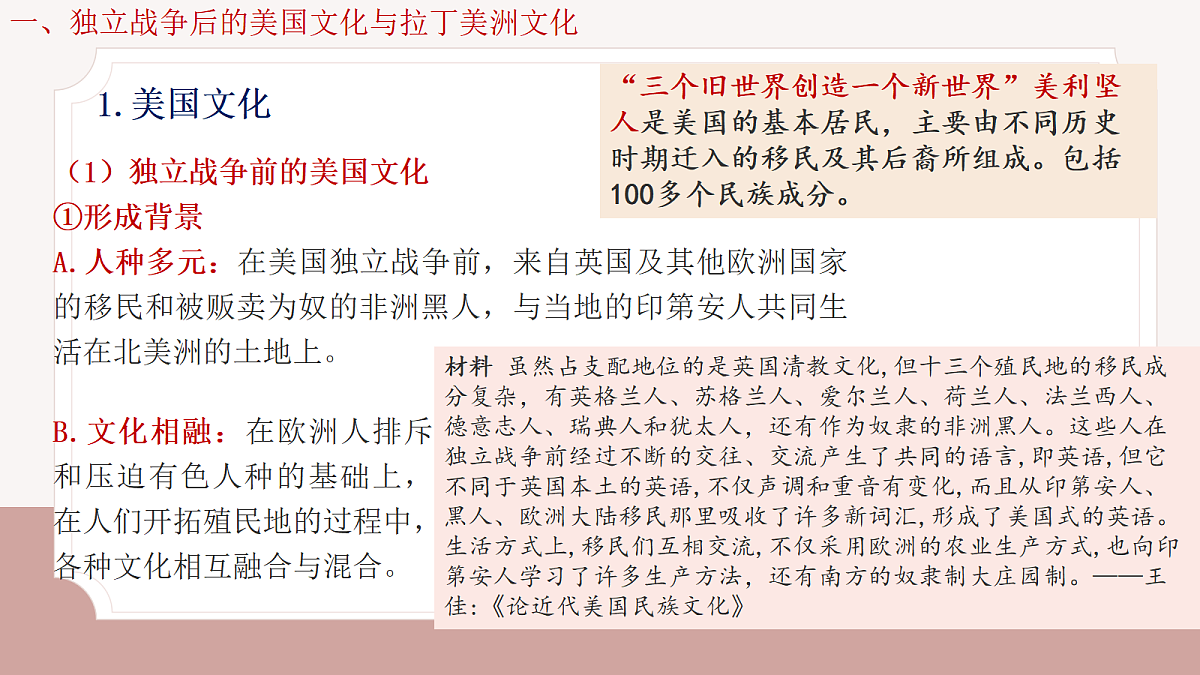 一、独立战争后的美国文化与拉丁美洲文化

1. 美国文化

“三个旧世界创造一个新世界”美利坚人是美国的基本居民，主要由不同历史时期迁入的移民及其后裔所组成。包括100多个民族成分。

（1）独立战争前的美国文化

①形成背景

A. 人种多元：在美国独立战争前，来自英国及其他欧洲国家的移民和被贩卖为奴的非洲黑人，与当地的印第安人共同生活在北美洲的土地上。

B. 文化相融：在欧洲人排斥和压迫有色人种的基础上，在人们开拓殖民地的过程中，各种文化相互融合与混合。

材料 虽然占支配地位的是英国清教文化，但十三个殖民地的移民成分复杂，有英格兰人、苏格兰人、爱尔兰人、荷兰人、法兰西人、德意志人、瑞典人和犹太人，还有作为奴隶的非洲黑人。这些人在独立战争前经过不断的交往、交流产生了共同的语言，即英语，但它不同于英国本土的英语，不仅声调和重音有变化，而且从印第安人、黑人、欧洲大陆移民那里吸收了许多新词汇，形成了美国式的英语。生活方式上，移民们互相交流，不仅采用欧洲的农业生产方式，也向印第安人学习了许多生产方法，还有南方的奴隶制大庄园制。——王佳：《论近代美国民族文化》